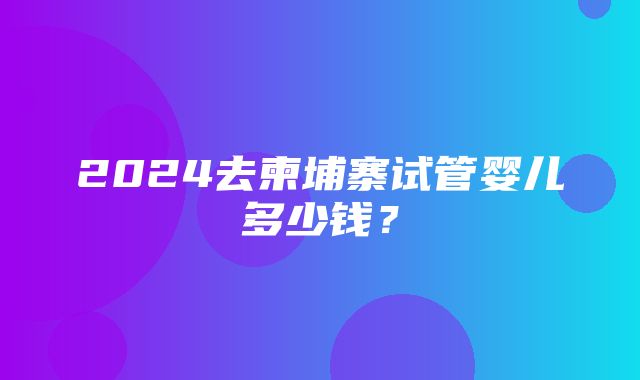 2024去柬埔寨试管婴儿多少钱？